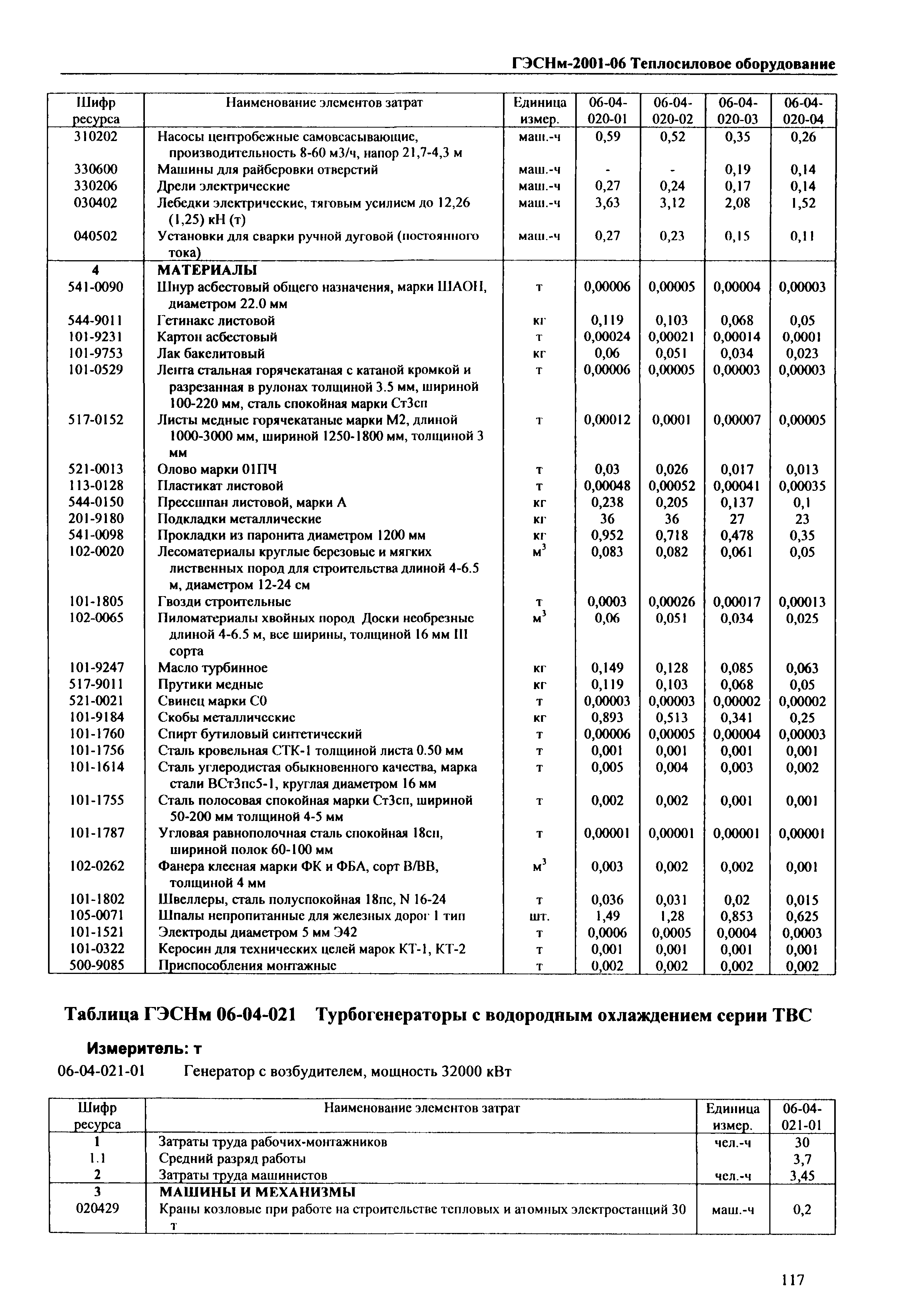 ГЭСНм-2001-06 Теплосиловое оборудование

| Шифр ресурса | Наименование элементов затрат | Единица измер. | 06-04-020-01 | 06-04-020-02 | 06-04-020-03 | 06-04-020-04 |
|---|---|---|---|---|---|---|
| 310202 | Насосы центробежные самовсасывающие, производительность 8-60 м3/ч, напор 21,7-4,3 м | маш.-ч | 0,59 | 0,52 | 0,35 | 0,26 |
| 330600 | Машины для райберовки отверстий | маш.-ч | - | - | 0,19 | 0,14 |
| 330206 | Дрели электрические | маш.-ч | 0,27 | 0,24 | 0,17 | 0,14 |
| 030402 | Лебедки электрические, тяговым усилием до 12,26 (1,25) кН (т) | маш.-ч | 3,63 | 3,12 | 2,08 | 1,52 |
| 040502 | Установки для сварки ручной дуговой (постоянного тока) | маш.-ч | 0,27 | 0,23 | 0,15 | 0,11 |
| 4 | МАТЕРИАЛЫ | | | | | |
| 541-0090 | Шнур асбестовый общего назначения, марки ШАОН, диаметром 22.0 мм | т | 0,00006 | 0,00005 | 0,00004 | 0,00003 |
| 544-9011 | Гетинакс листовой | кг | 0,119 | 0,103 | 0,068 | 0,05 |
| 101-9231 | Картон асбестовый | т | 0,00024 | 0,00021 | 0,00014 | 0,0001 |
| 101-9753 | Лак бакелитовый | кг | 0,06 | 0,051 | 0,034 | 0,023 |
| 101-0529 | Лента стальная горячекатаная с катаной кромкой и разрезанная в рулонах толщиной 3.5 мм, шириной 100-220 мм, сталь спокойная марки Ст3сп | т | 0,00006 | 0,00005 | 0,00003 | 0,00003 |
| 517-0152 | Листы медные горячекатаные марки М2, длиной 1000-3000 мм, шириной 1250-1800 мм, толщиной 3 мм | т | 0,00012 | 0,0001 | 0,00007 | 0,00005 |
| 521-0013 | Олово марки 01ПЧ | т | 0,03 | 0,026 | 0,017 | 0,013 |
| 113-0128 | Пластикат листовой | т | 0,00048 | 0,00052 | 0,00041 | 0,00035 |
| 544-0150 | Прессшпан листовой, марки А | кг | 0,238 | 0,205 | 0,137 | 0,1 |
| 201-9180 | Подкладки металлические | кг | 36 | 36 | 27 | 23 |
| 541-0098 | Прокладки из паронита диаметром 1200 мм | кг | 0,952 | 0,718 | 0,478 | 0,35 |
| 102-0020 | Лесоматериалы круглые березовые и мягких лиственных пород для строительства длиной 4-6.5 м, диаметром 12-24 см | $м^3$ | 0,083 | 0,082 | 0,061 | 0,05 |
| 101-1805 | Гвозди строительные | т | 0,0003 | 0,00026 | 0,00017 | 0,00013 |
| 102-0065 | Пиломатериалы хвойных пород Доски необрезные длиной 4-6.5 м, все ширины, толщиной 16 мм III сорта | $м^3$ | 0,06 | 0,051 | 0,034 | 0,025 |
| 101-9247 | Масло турбинное | кг | 0,149 | 0,128 | 0,085 | 0,063 |
| 517-9011 | Прутики медные | кг | 0,119 | 0,103 | 0,068 | 0,05 |
| 521-0021 | Свинец марки С0 | т | 0,00003 | 0,00003 | 0,00002 | 0,00002 |
| 101-9184 | Скобы металлические | кг | 0,893 | 0,513 | 0,341 | 0,25 |
| 101-1760 | Спирт бутиловый синтетический | т | 0,00006 | 0,00005 | 0,00004 | 0,00003 |
| 101-1756 | Сталь кровельная СТК-1 толщиной листа 0.50 мм | т | 0,001 | 0,001 | 0,001 | 0,001 |
| 101-1614 | Сталь углеродистая обыкновенного качества, марка стали ВСт3пс5-1, круглая диаметром 16 мм | т | 0,005 | 0,004 | 0,003 | 0,002 |
| 101-1755 | Сталь полосовая спокойная марки Ст3сп, шириной 50-200 мм толщиной 4-5 мм | т | 0,002 | 0,002 | 0,001 | 0,001 |
| 101-1787 | Угловая равнополочная сталь спокойная 18сп, шириной полок 60-100 мм | т | 0,00001 | 0,00001 | 0,00001 | 0,00001 |
| 102-0262 | Фанера клееная марки ФК и ФБА, сорт В/ВВ, толщиной 4 мм | $м^3$ | 0,003 | 0,002 | 0,002 | 0,001 |
| 101-1802 | Швеллеры, сталь полуспокойная 18пс, N 16-24 | т | 0,036 | 0,031 | 0,02 | 0,015 |
| 105-0071 | Шпалы непропитанные для железных дорог 1 тип | шт. | 1,49 | 1,28 | 0,853 | 0,625 |
| 101-1521 | Электроды диаметром 5 мм Э42 | т | 0,0006 | 0,0005 | 0,0004 | 0,0003 |
| 101-0322 | Керосин для технических целей марок КТ-1, КТ-2 | т | 0,001 | 0,001 | 0,001 | 0,001 |
| 500-9085 | Приспособления монтажные | т | 0,002 | 0,002 | 0,002 | 0,002 |

Таблица ГЭСНм 06-04-021 Турбогенераторы с водородным охлаждением серии ТВС

Измеритель: т

06-04-021-01 Генератор с возбудителем, мощность 32000 кВт

| Шифр ресурса | Наименование элементов затрат | Единица измер. | 06-04-021-01 |
|---|---|---|---|
| 1 | Затраты труда рабочих-монтажников | чел.-ч | 30 |
| 1.1 | Средний разряд работы | | 3,7 |
| 2 | Затраты труда машинистов | чел.-ч | 3,45 |
| 3 | МАШИНЫ И МЕХАНИЗМЫ | | |
| 020429 | Краны козловые при работе на строительстве тепловых и атомных электростанций 30 т | маш.-ч | 0,2 |

117